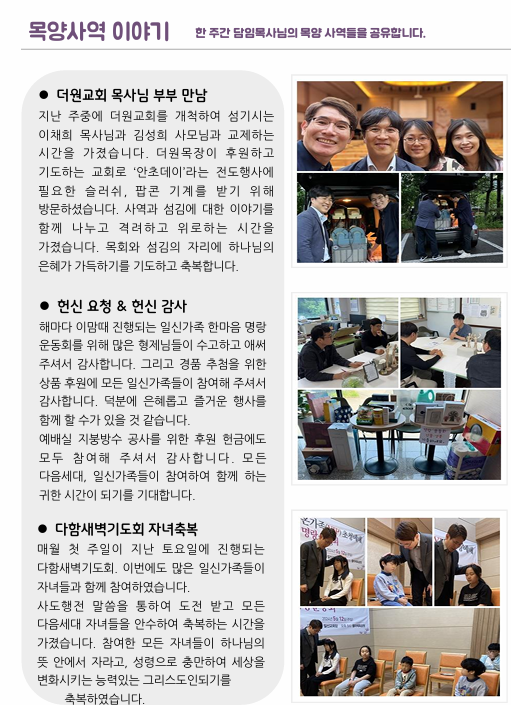 목양사역 이야기 한 주간 담임목사님의 목양 사역들을 공유합니다.

● 더원교회 목사님 부부 만남

지난 주중에 더원교회를 개척하여 섬기시는 이채희 목사님과 김성희 사모님과 교제하는 시간을 가졌습니다. 더원목장이 후원하고 기도하는 교회로 '안초데이'라는 전도행사에 필요한 슬러쉬, 팝콘 기계를 받기 위해 방문하셨습니다. 사역과 섬김에 대한 이야기를 함께 나누고 격려하고 위로하는 시간을 가졌습니다. 목회와 섬김의 자리에 하나님의 은혜가 가득하기를 기도하고 축복합니다.

● 헌신 요청 & 헌신 감사

해마다 이맘때 진행되는 일신가족 한마음 명랑 운동회를 위해 많은 형제님들이 수고하고 애써 주셔서 감사합니다. 그리고 경품 추첨을 위한 상품 후원에 모든 일신가족들이 참여해 주셔서 감사합니다. 덕분에 은혜롭고 즐거운 행사를 함께 할 수가 있을 것 같습니다.
예배실 지붕방수 공사를 위한 후원 헌금에도 모두 참여해 주셔서 감사합니다. 모든 다음세대, 일신가족들이 참여하여 함께 하는 귀한 시간이 되기를 기대합니다.

● 다함새벽기도회 자녀축복

매월 첫 주일이 지난 토요일에 진행되는 다함새벽기도회. 이번에도 많은 일신가족들이 자녀들과 함께 참여하였습니다.
사도행전 말씀을 통하여 도전 받고 모든 다음세대 자녀들을 안수하여 축복하는 시간을 가졌습니다. 참여한 모든 자녀들이 하나님의 뜻 안에서 자라고, 성령으로 충만하여 세상을 변화시키는 능력있는 그리스도인되기를 축복하였습니다.